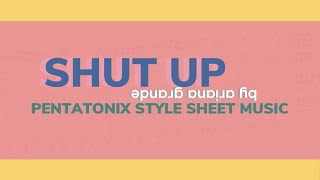 SHUT UP
by ariana grande
PENTATONIX STYLE SHEET MUSIC